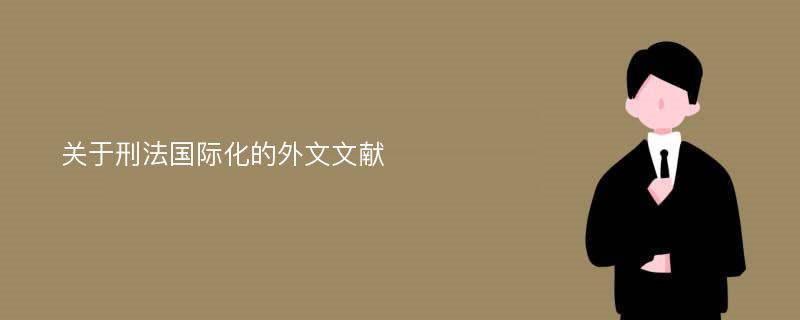 关于刑法国际化的外文文献